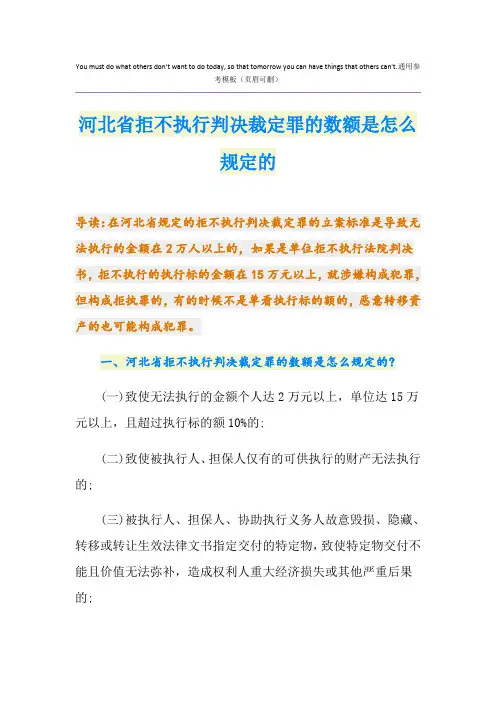 You must do what others don't want to do today, so that tomorrow you can have things that others can't.通用参考模板（页眉可删）

河北省拒不执行判决裁定罪的数额是怎么规定的

导读：在河北省规定的拒不执行判决裁定罪的立案标准是导致无法执行的金额在2万人以上的，如果是单位拒不执行法院判决书，拒不执行的执行标的金额在15万元以上，就涉嫌构成犯罪，但构成拒执罪的，有的时候不是单看执行标的额的，恶意转移资产的也可能构成犯罪。

一、河北省拒不执行判决裁定罪的数额是怎么规定的？

(一)致使无法执行的金额个人达2万元以上，单位达15万元以上，且超过执行标的额10%的；

(二)致使被执行人、担保人仅有的可供执行的财产无法执行的；

(三)被执行人、担保人、协助执行义务人故意毁损、隐藏、转移或转让生效法律文书指定交付的特定物，致使特定物交付不能且价值无法弥补，造成权利人重大经济损失或其他严重后果的；